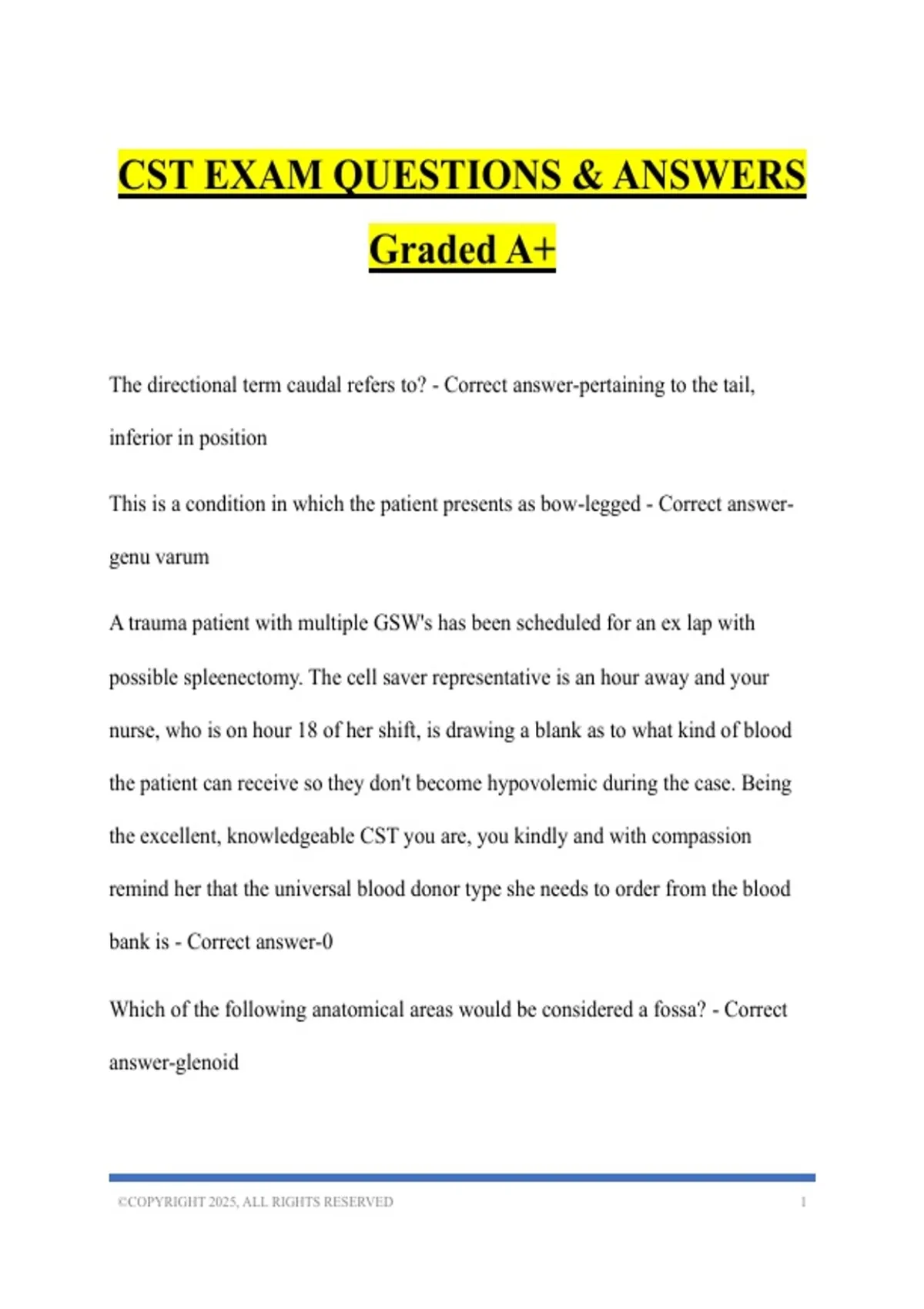 CST EXAM QUESTIONS & ANSWERS Graded A+

The directional term caudal refers to? - Correct answer-pertaining to the tail, inferior in position

This is a condition in which the patient presents as bow-legged - Correct answer-genu varum

A trauma patient with multiple GSW's has been scheduled for an ex lap with possible spleenectomy. The cell saver representative is an hour away and your nurse, who is on hour 18 of her shift, is drawing a blank as to what kind of blood the patient can receive so they don't become hypovolemic during the case. Being the excellent, knowledgeable CST you are, you kindly and with compassion remind her that the universal blood donor type she needs to order from the blood bank is - Correct answer-0

Which of the following anatomical areas would be considered a fossa? - Correct answer-glenoid

©COPYRIGHT 2025, ALL RIGHTS RESERVED 1